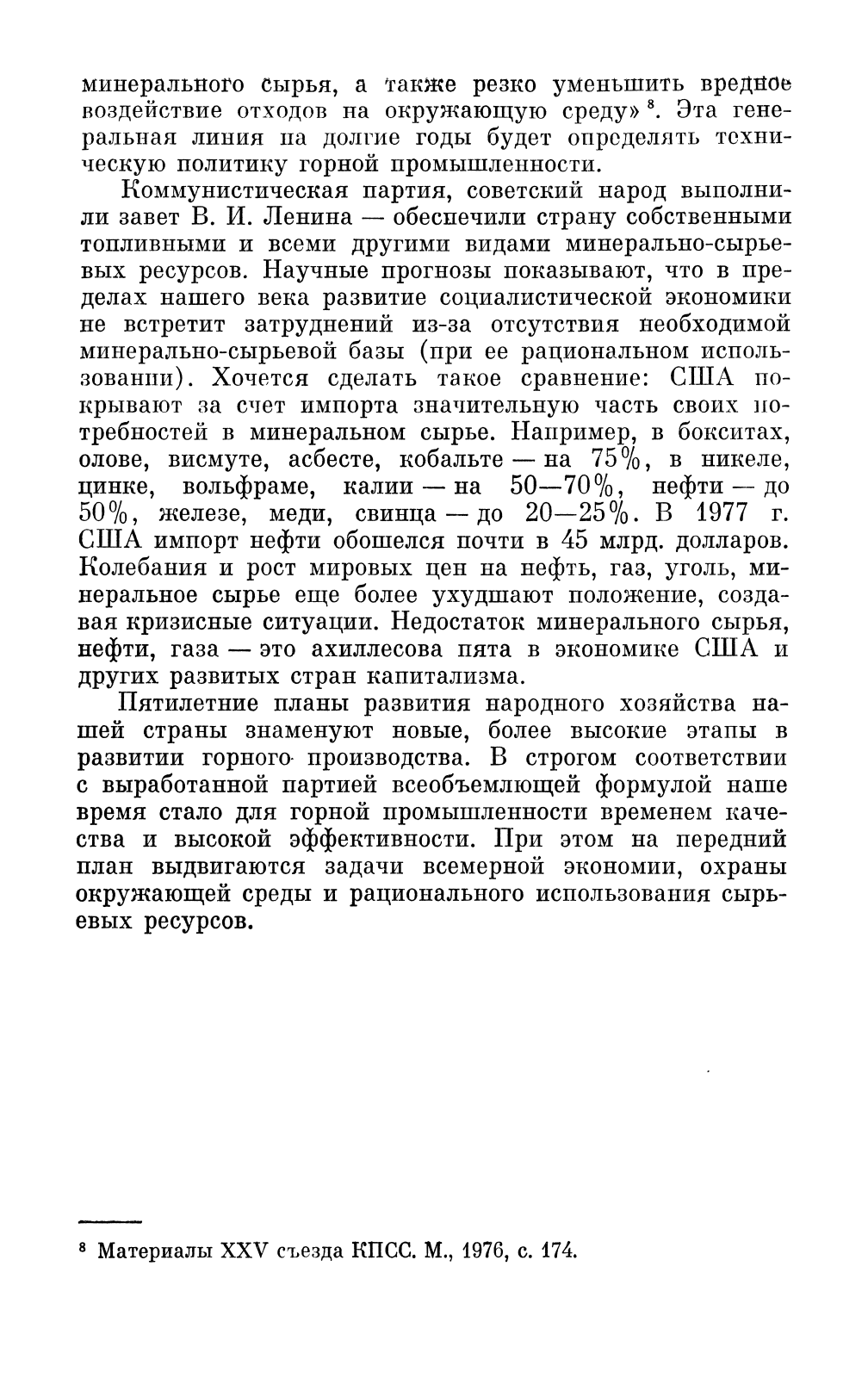 минерального сырья, а также резко уменьшить вредное воздействие отходов на окружающую среду» $^8$. Эта генеральная линия на долгие годы будет определять техническую политику горной промышленности.

Коммунистическая партия, советский народ выполнили завет В. И. Ленина — обеспечили страну собственными топливными и всеми другими видами минерально-сырьевых ресурсов. Научные прогнозы показывают, что в пределах нашего века развитие социалистической экономики не встретит затруднений из-за отсутствия необходимой минерально-сырьевой базы (при ее рациональном использовании). Хочется сделать такое сравнение: США покрывают за счет импорта значительную часть своих потребностей в минеральном сырье. Например, в бокситах, олове, висмуте, асбесте, кобальте — на 75%, в никеле, цинке, вольфраме, калии — на 50—70%, нефти — до 50%, железе, меди, свинца — до 20—25%. В 1977 г. США импорт нефти обошелся почти в 45 млрд. долларов. Колебания и рост мировых цен на нефть, газ, уголь, минеральное сырье еще более ухудшают положение, создавая кризисные ситуации. Недостаток минерального сырья, нефти, газа — это ахиллесова пята в экономике США и других развитых стран капитализма.

Пятилетние планы развития народного хозяйства нашей страны знаменуют новые, более высокие этапы в развитии горного производства. В строгом соответствии с выработанной партией всеобъемлющей формулой наше время стало для горной промышленности временем качества и высокой эффективности. При этом на передний план выдвигаются задачи всемерной экономии, охраны окружающей среды и рационального использования сырьевых ресурсов.

$^8$ Материалы XXV съезда КПСС. М., 1976, с. 174.